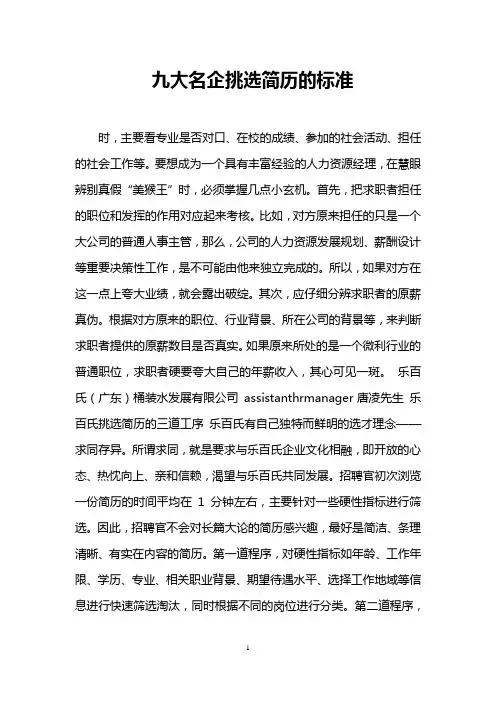 九大名企挑选简历的标准

时，主要看专业是否对口、在校的成绩、参加的社会活动、担任的社会工作等。要想成为一个具有丰富经验的人力资源经理，在慧眼辨别真假“美猴王”时，必须掌握几点小玄机。首先，把求职者担任的职位和发挥的作用对应起来考核。比如，对方原来担任的只是一个大公司的普通人事主管，那么，公司的人力资源发展规划、薪酬设计等重要决策性工作，是不可能由他来独立完成的。所以，如果对方在这一点上夸大业绩，就会露出破绽。其次，应仔细分辨求职者的原薪真伪。根据对方原来的职位、行业背景、所在公司的背景等，来判断求职者提供的原薪数目是否真实。如果原来所处的是一个微利行业的普通职位，求职者硬要夸大自己的年薪收入，其心可见一斑。 乐百氏（广东）桶装水发展有限公司 assistanthrmanager 唐凌先生 乐百氏挑选简历的三道工序 乐百氏有自己独特而鲜明的选才理念——求同存异。所谓求同，就是要求与乐百氏企业文化相融，即开放的心态、热忱向上、亲和信赖，渴望与乐百氏共同发展。招聘官初次浏览一份简历的时间平均在 1 分钟左右，主要针对一些硬性指标进行筛选。因此，招聘官不会对长篇大论的简历感兴趣，最好是简洁、条理清晰、有实在内容的简历。第一道程序，对硬性指标如年龄、工作年限、学历、专业、相关职业背景、期望待遇水平、选择工作地域等信息进行快速筛选淘汰，同时根据不同的岗位进行分类。第二道程序，

1